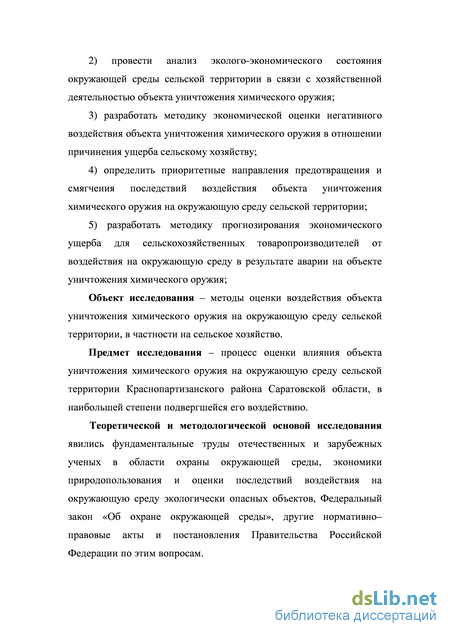 2) провести анализ эколого-экономического состояния окружающей среды сельской территории в связи с хозяйственной деятельностью объекта уничтожения химического оружия;

3) разработать методику экономической оценки негативного воздействия объекта уничтожения химического оружия в отношении причинения ущерба сельскому хозяйству;

4) определить приоритетные направления предотвращения и смягчения последствий воздействия объекта уничтожения химического оружия на окружающую среду сельской территории;

5) разработать методику прогнозирования экономического ущерба для сельскохозяйственных товаропроизводителей от воздействия на окружающую среду в результате аварии на объекте уничтожения химического оружия;

Объект исследования – методы оценки воздействия объекта уничтожения химического оружия на окружающую среду сельской территории, в частности на сельское хозяйство.

Предмет исследования – процесс оценки влияния объекта уничтожения химического оружия на окружающую среду сельской территории Краснопартизанского района Саратовской области, в наибольшей степени подвергшейся его воздействию.

Теоретической и методологической основой исследования явились фундаментальные труды отечественных и зарубежных ученых в области охраны окружающей среды, экономики природопользования и оценки последствий воздействия на окружающую среду экологически опасных объектов, Федеральный закон «Об охране окружающей среды», другие нормативно–правовые акты и постановления Правительства Российской Федерации по этим вопросам.

dsLib.net
библиотека диссертаций